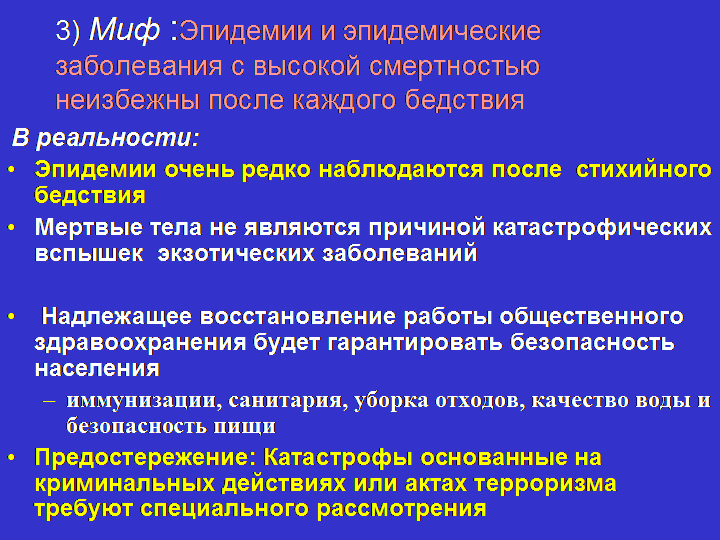 3) Миф :Эпидемии и эпидемические заболевания с высокой смертностью неизбежны после каждого бедствия

В реальности:

• Эпидемии очень редко наблюдаются после стихийного бедствия
• Мертвые тела не являются причиной катастрофических вспышек экзотических заболеваний

• Надлежащее восстановление работы общественного здравоохранения будет гарантировать безопасность населения
– иммунизации, санитария, уборка отходов, качество воды и безопасность пищи
• Предостережение: Катастрофы основанные на криминальных действиях или актах терроризма требуют специального рассмотрения